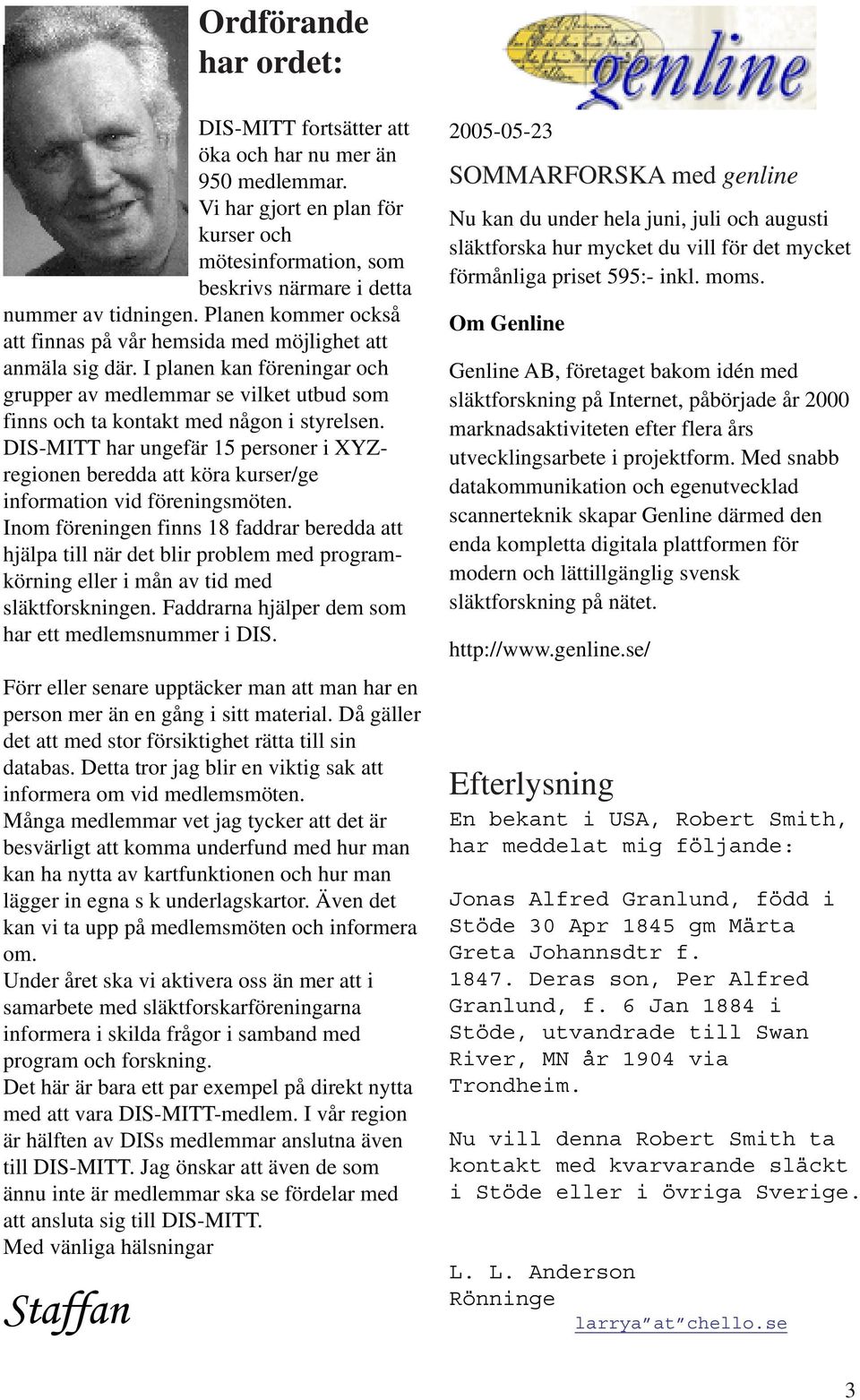 Ordförande har ordet:

DIS-MITT fortsätter att öka och har nu mer än 950 medlemmar. Vi har gjort en plan för kurser och mötesinformation, som beskrivs närmare i detta nummer av tidningen. Planen kommer också att finnas på vår hemsida med möjlighet att anmäla sig där. I planen kan föreningar och grupper av medlemmar se vilket utbud som finns och ta kontakt med någon i styrelsen. DIS-MITT har ungefär 15 personer i XYZ-regionen beredda att köra kurser/ge information vid föreningsmöten. Inom föreningen finns 18 faddrar beredda att hjälpa till när det blir problem med programkörning eller i mån av tid med släktforskningen. Faddrarna hjälper dem som har ett medlemsnummer i DIS.

Förr eller senare upptäcker man att man har en person mer än en gång i sitt material. Då gäller det att med stor försiktighet rätta till sin databas. Detta tror jag blir en viktig sak att informera om vid medlemsmöten. Många medlemmar vet jag tycker att det är besvärligt att komma underfund med hur man kan ha nytta av kartfunktionen och hur man lägger in egna s k underlagskartor. Även det kan vi ta upp på medlemsmöten och informera om. Under året ska vi aktivera oss än mer att i samarbete med släktforskarföreningarna informera i skilda frågor i samband med program och forskning. Det här är bara ett par exempel på direkt nytta med att vara DIS-MITT-medlem. I vår region är hälften av DISs medlemmar anslutna även till DIS-MITT. Jag önskar att även de som ännu inte är medlemmar ska se fördelar med att ansluta sig till DIS-MITT.
Med vänliga hälsningar

Staffan

genline

2005-05-23

SOMMARFORSKA med genline

Nu kan du under hela juni, juli och augusti släktforska hur mycket du vill för det mycket förmånliga priset 595:- inkl. moms.

Om Genline

Genline AB, företaget bakom idén med släktforskning på Internet, påbörjade år 2000 marknadsaktiviteten efter flera års utvecklingsarbete i projektform. Med snabb datakommunikation och egenutvecklad scannerteknik skapar Genline därmed den enda kompletta digitala plattformen för modern och lättillgänglig svensk släktforskning på nätet.

http://www.genline.se/

Efterlysning

En bekant i USA, Robert Smith, har meddelat mig följande:

Jonas Alfred Granlund, född i Stöde 30 Apr 1845 gm Märta Greta Johannsdtr f. 1847. Deras son, Per Alfred Granlund, f. 6 Jan 1884 i Stöde, utvandrade till Swan River, MN år 1904 via Trondheim.

Nu vill denna Robert Smith ta kontakt med kvarvarande släckt i Stöde eller i övriga Sverige.

L. L. Anderson
Rönninge
larrya”at”chello.se

3